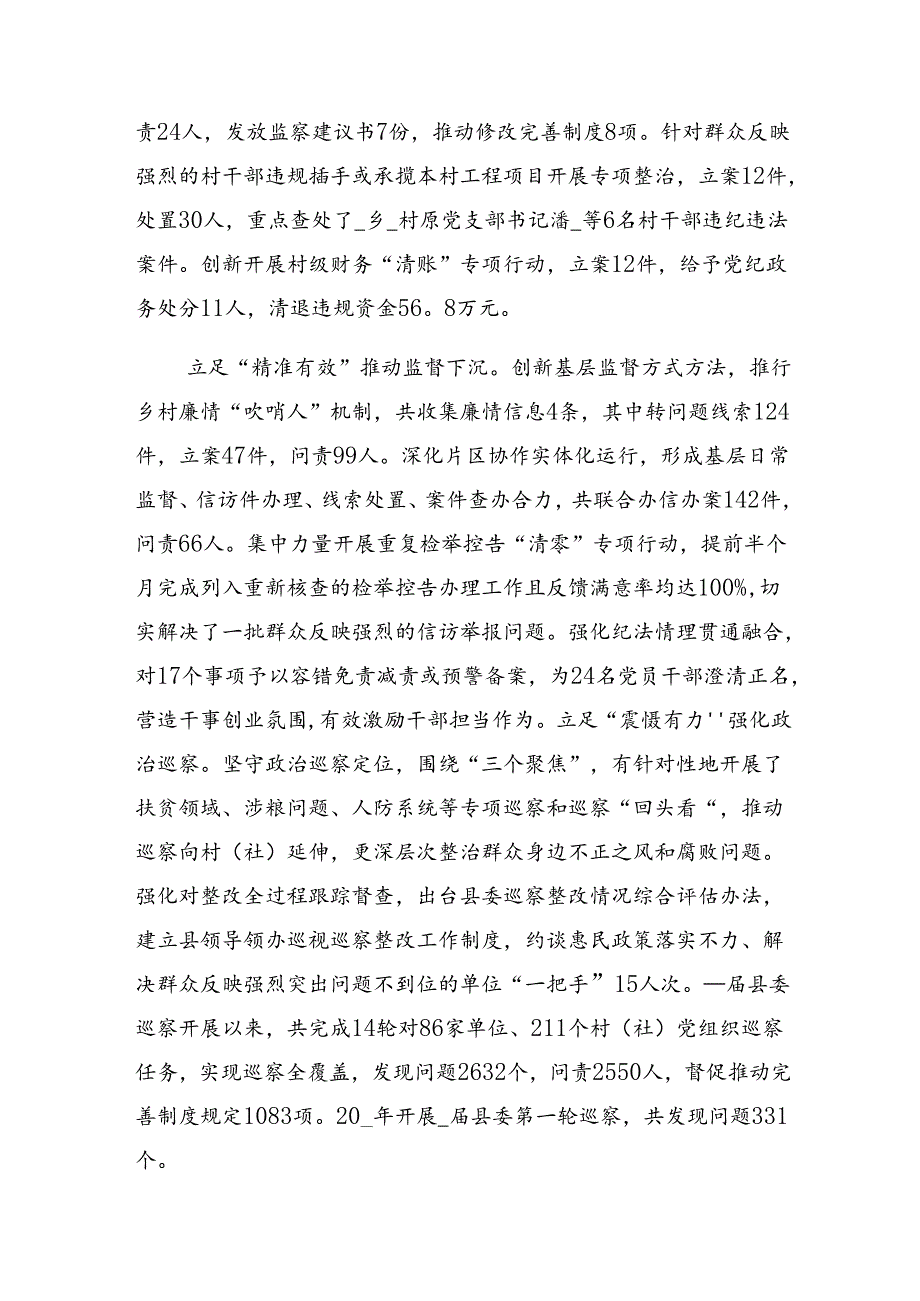 责24人，发放监察建议书7份，推动修改完善制度8项。针对群众反映强烈的村干部违规插手或承揽本村工程项目开展专项整治，立案12件，处置30人，重点查处了_乡_村原党支部书记潘_等6名村干部违纪违法案件。创新开展村级财务“清账”专项行动，立案12件，给予党纪政务处分11人，清退违规资金56。8万元。

立足“精准有效”推动监督下沉。创新基层监督方式方法，推行乡村廉情“吹哨人”机制，共收集廉情信息4条，其中转问题线索124件，立案47件，问责99人。深化片区协作实体化运行，形成基层日常监督、信访件办理、线索处置、案件查办合力，共联合办信办案142件，问责66人。集中力量开展重复检举控告“清零”专项行动，提前半个月完成列入重新核查的检举控告办理工作且反馈满意率均达100%，切实解决了一批群众反映强烈的信访举报问题。强化纪法情理贯通融合，对17个事项予以容错免责减责或预警备案，为24名党员干部澄清正名，营造干事创业氛围，有效激励干部担当作为。立足“震慑有力''强化政治巡察。坚守政治巡察定位，围绕“三个聚焦”，有针对性地开展了扶贫领域、涉粮问题、人防系统等专项巡察和巡察“回头看“，推动巡察向村（社）延伸，更深层次整治群众身边不正之风和腐败问题。强化对整改全过程跟踪督查，出台县委巡察整改情况综合评估办法，建立县领导领办巡视巡察整改工作制度，约谈惠民政策落实不力、解决群众反映强烈突出问题不到位的单位“一把手”15人次。—届县委巡察开展以来，共完成14轮对86家单位、211个村（社）党组织巡察任务，实现巡察全覆盖，发现问题2632个，问责2550人，督促推动完善制度规定1083项。20_年开展_届县委第一轮巡察，共发现问题331个。